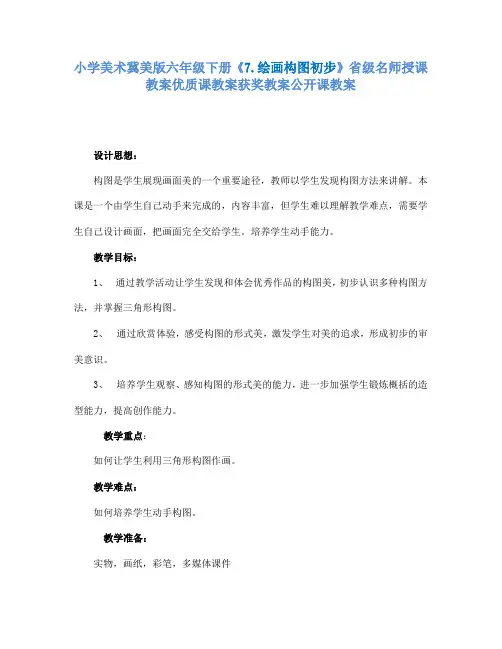 小学美术冀美版六年级下册《7.绘画构图初步》省级名师授课教案优质课教案获奖教案公开课教案

设计思想：

构图是学生展现画面美的一个重要途径，教师以学生发现构图方法来讲解。本课是一个由学生自己动手来完成的，内容丰富，但学生难以理解教学难点，需要学生自己设计画面，把画面完全交给学生。培养学生动手能力。

教学目标：

1、 通过教学活动让学生发现和体会优秀作品的构图美，初步认识多种构图方法，并掌握三角形构图。

2、 通过欣赏体验，感受构图的形式美，激发学生对美的追求，形成初步的审美意识。

3、 培养学生观察、感知构图的形式美的能力，进一步加强学生锻炼概括的造型能力，提高创作能力。

教学重点：

如何让学生利用三角形构图作画。

教学难点：

如何培养学生动手构图。

教学准备：

实物，画纸，彩笔，多媒体课件